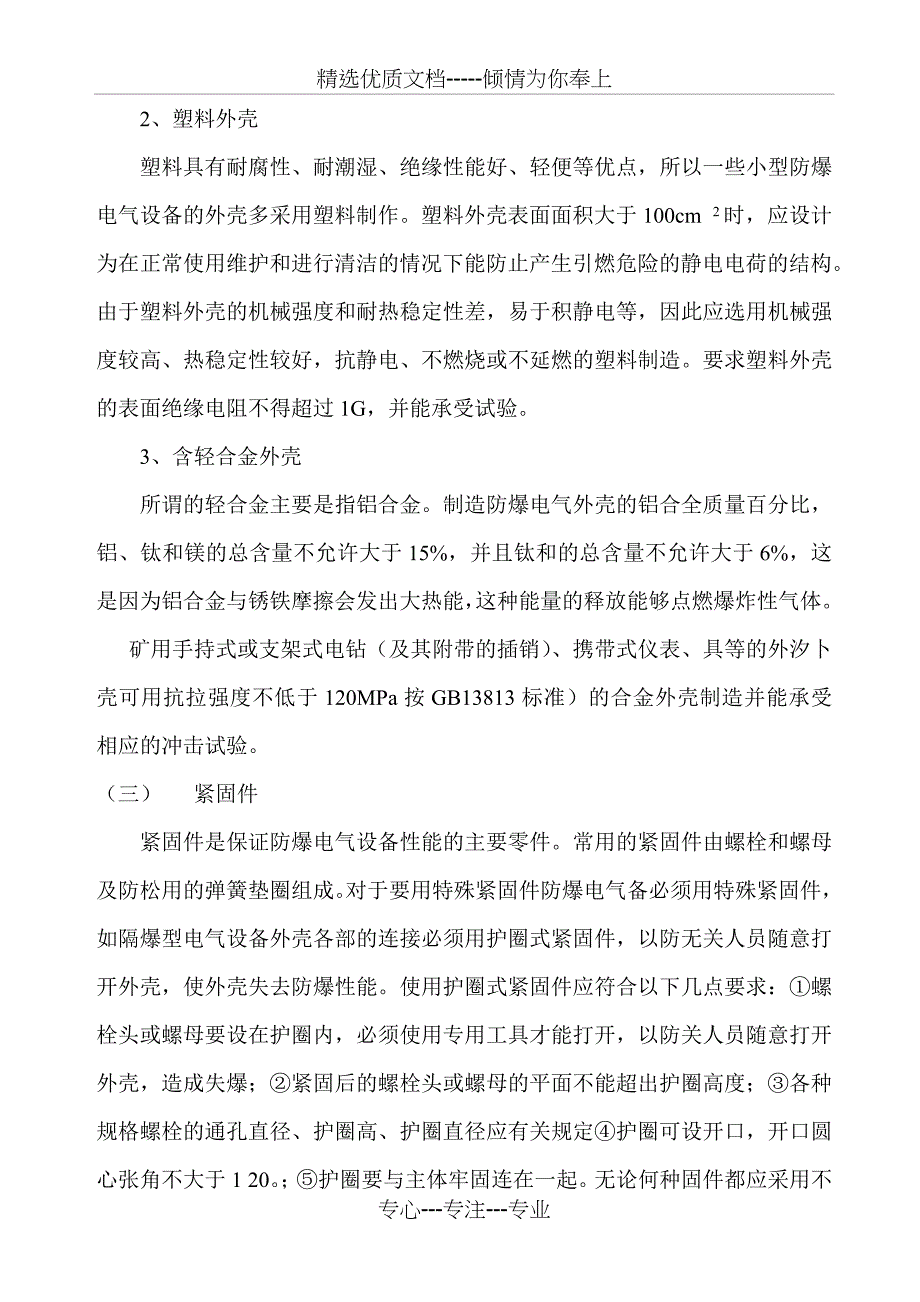 精选优质文档-----倾情为你奉上

2、塑料外壳

塑料具有耐腐性、耐潮湿、绝缘性能好、轻便等优点，所以一些小型防爆电气设备的外壳多采用塑料制作。塑料外壳表面面积大于 100cm $^2$时，应设计为在正常使用维护和进行清洁的情况下能防止产生引燃危险的静电电荷的结构。由于塑料外壳的机械强度和耐热稳定性差，易于积静电等，因此应选用机械强度较高、热稳定性较好，抗静电、不燃烧或不延燃的塑料制造。要求塑料外壳的表面绝缘电阻不得超过 1G，并能承受试验。

3、含轻合金外壳

所谓的轻合金主要是指铝合金。制造防爆电气外壳的铝合全质量百分比，铝、钛和镁的总含量不允许大于 15%，并且钛和的总含量不允许大于 6%，这是因为铝合金与锈铁摩擦会发出大热能，这种能量的释放能够点燃爆炸性气体。

矿用手持式或支架式电钻（及其附带的插销）、携带式仪表、具等的外汐卜壳可用抗拉强度不低于 120MPa 按 GB13813 标准）的合金外壳制造并能承受相应的冲击试验。

（三） 紧固件

紧固件是保证防爆电气设备性能的主要零件。常用的紧固件由螺栓和螺母及防松用的弹簧垫圈组成。对于要用特殊紧固件防爆电气备必须用特殊紧固件，如隔爆型电气设备外壳各部的连接必须用护圈式紧固件，以防无关人员随意打开外壳，使外壳失去防爆性能。使用护圈式紧固件应符合以下几点要求：①螺栓头或螺母要设在护圈内，必须使用专用工具才能打开，以防关人员随意打开外壳，造成失爆；②紧固后的螺栓头或螺母的平面不能超出护圈高度；③各种规格螺栓的通孔直径、护圈高、护圈直径应有关规定④护圈可设开口，开口圆心张角不大于 1 20。；⑤护圈要与主体牢固连在一起。无论何种固件都应采用不

专心---专注---专业